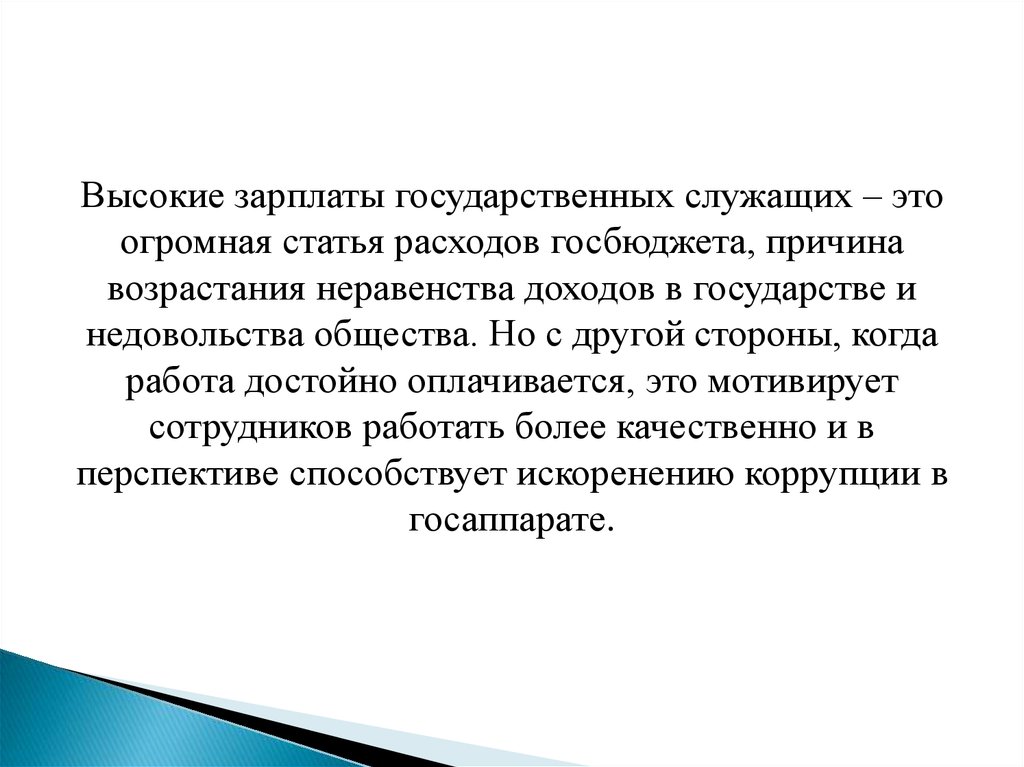 Высокие зарплаты государственных служащих – это огромная статья расходов госбюджета, причина возрастания неравенства доходов в государстве и недовольства общества. Но с другой стороны, когда работа достойно оплачивается, это мотивирует сотрудников работать более качественно и в перспективе способствует искоренению коррупции в госаппарате.